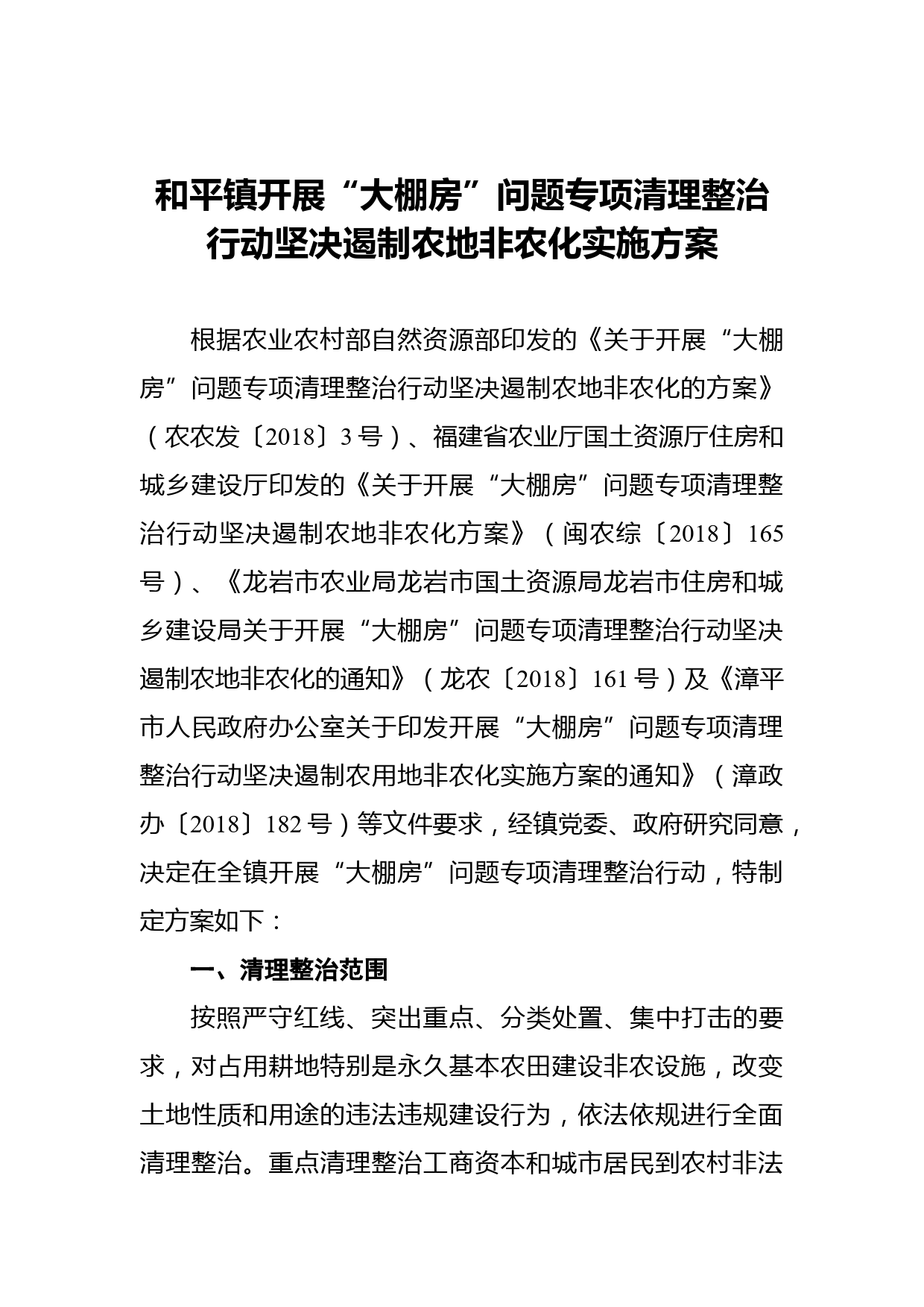 和平镇开展“大棚房”问题专项清理整治行动坚决遏制农地非农化实施方案

根据农业农村部自然资源部印发的《关于开展“大棚房”问题专项清理整治行动坚决遏制农地非农化的方案》（农农发〔2018〕3号）、福建省农业厅国土资源厅住房和城乡建设厅印发的《关于开展“大棚房”问题专项清理整治行动坚决遏制农地非农化方案》（闽农综〔2018〕165号）、《龙岩市农业局龙岩市国土资源局龙岩市住房和城乡建设局关于开展“大棚房”问题专项清理整治行动坚决遏制农地非农化的通知》（龙农〔2018〕161号）及《漳平市人民政府办公室关于印发开展“大棚房”问题专项清理整治行动坚决遏制农用地非农化实施方案的通知》（漳政办〔2018〕182号）等文件要求，经镇党委、政府研究同意，决定在全镇开展“大棚房”问题专项清理整治行动，特制定方案如下：

一、清理整治范围

按照严守红线、突出重点、分类处置、集中打击的要求，对占用耕地特别是永久基本农田建设非农设施，改变土地性质和用途的违法违规建设行为，依法依规进行全面清理整治。重点清理整治工商资本和城市居民到农村非法